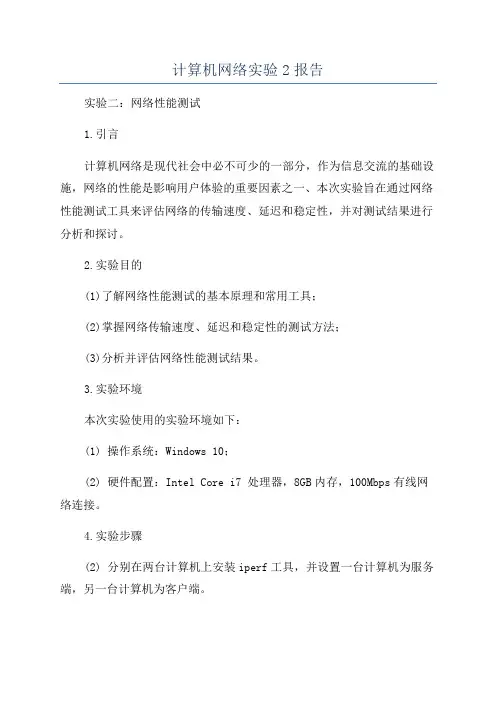 计算机网络实验2报告

实验二：网络性能测试

1.引言

计算机网络是现代社会中必不可少的一部分，作为信息交流的基础设施，网络的性能是影响用户体验的重要因素之一、本次实验旨在通过网络性能测试工具来评估网络的传输速度、延迟和稳定性，并对测试结果进行分析和探讨。

2.实验目的

(1)了解网络性能测试的基本原理和常用工具；

(2)掌握网络传输速度、延迟和稳定性的测试方法；

(3)分析并评估网络性能测试结果。

3.实验环境

本次实验使用的实验环境如下：

(1) 操作系统：Windows 10；

(2) 硬件配置：Intel Core i7 处理器，8GB内存，100Mbps有线网络连接。

4.实验步骤

(2) 分别在两台计算机上安装iperf工具，并设置一台计算机为服务端，另一台计算机为客户端。